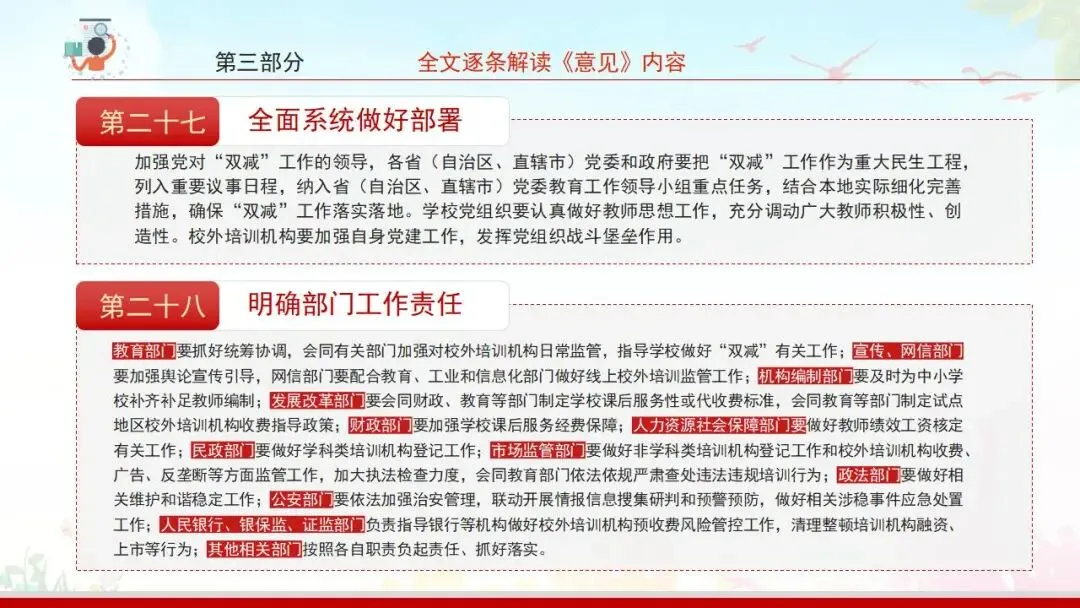 第三部分　　全文逐条解读《意见》内容

第二十七　全面系统做好部署

加强党对“双减”工作的领导，各省（自治区、直辖市）党委和政府要把“双减”工作作为重大民生工程，列入重要议事日程，纳入省（自治区、直辖市）党委教育工作领导小组重点任务，结合本地实际细化完善措施，确保“双减”工作落实落地。学校党组织要认真做好教师思想工作，充分调动广大教师积极性、创造性。校外培训机构要加强自身党建工作，发挥党组织战斗堡垒作用。

第二十八　明确部门工作责任

教育部门要抓好统筹协调，会同有关部门加强对校外培训机构日常监管，指导学校做好“双减”有关工作；宣传、网信部门要加强舆论宣传引导，网信部门要配合教育、工业和信息化部门做好线上校外培训监管工作；机构编制部门要及时为中小学校补齐补足教师编制；发展改革部门要会同财政、教育等部门制定学校课后服务性或代收费标准，会同教育等部门制定试点地区校外培训机构收费指导政策；财政部门要加强学校课后服务经费保障；人力资源社会保障部门要做好教师绩效工资核定有关工作；民政部门要做好学科类培训机构登记工作；市场监管部门要做好非学科类培训机构登记工作和校外培训机构收费、广告、反垄断等方面监管工作，加大执法检查力度，会同教育部门依法依规严肃查处违法违规培训行为；政法部门要做好相关维护和谐稳定工作；公安部门要依法加强治安管理，联动开展情报信息搜集研判和预警预防，做好相关涉稳事件应急处置工作；人民银行、银保监、证监部门负责指导银行等机构做好校外培训机构预收费风险管控工作，清理整顿培训机构融资、上市等行为；其他相关部门按照各自职责负起责任、抓好落实。